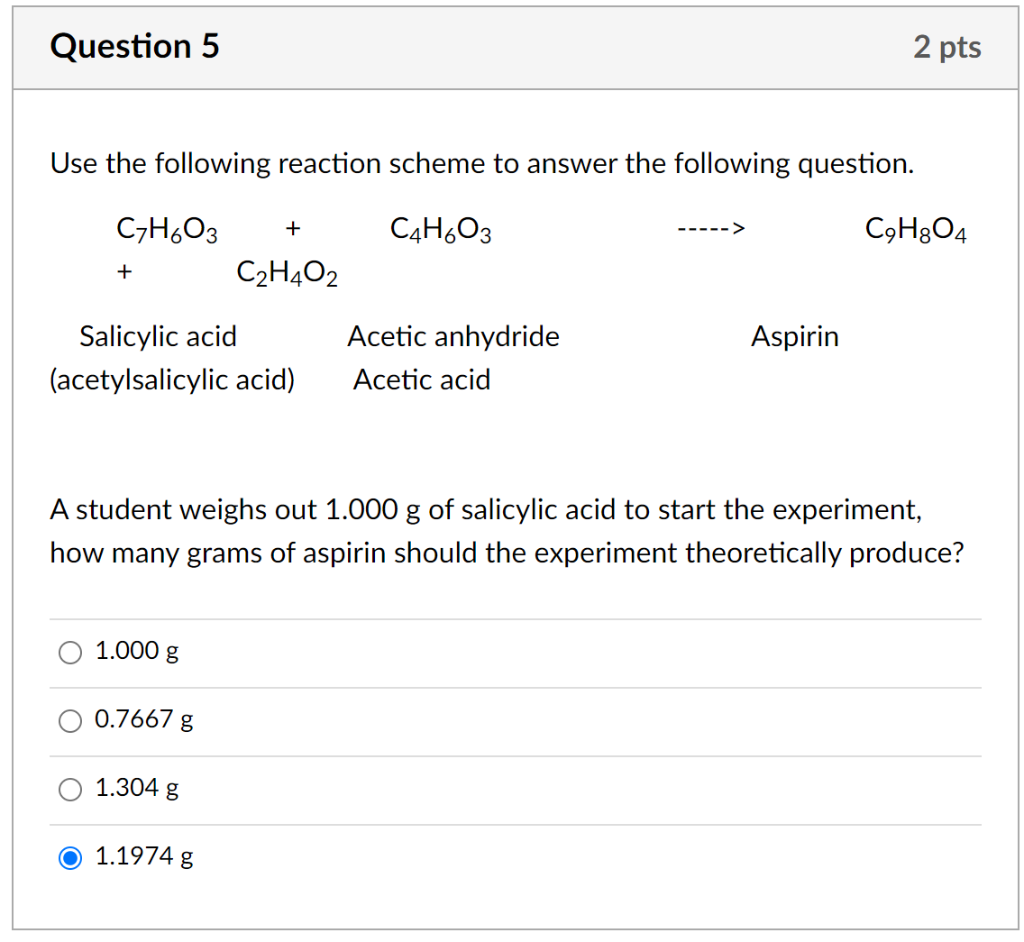 Question 5

2 pts

Use the following reaction scheme to answer the following question.

$C_7H_6O_3$ + $C_4H_6O_3$ -----> $C_9H_8O_4$ + $C_2H_4O_2$

Salicylic acid Acetic anhydride Aspirin (acetylsalicylic acid) Acetic acid

A student weighs out 1.000 g of salicylic acid to start the experiment, how many grams of aspirin should the experiment theoretically produce?

1.000 g

0.7667 g

1.304 g

1.1974 g